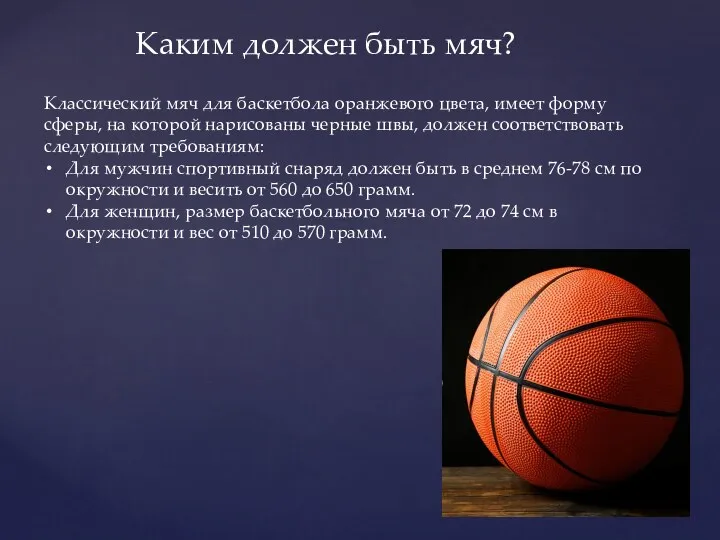 Каким должен быть мяч?

Классический мяч для баскетбола оранжевого цвета, имеет форму сферы, на которой нарисованы черные швы, должен соответствовать следующим требованиям:
• Для мужчин спортивный снаряд должен быть в среднем 76-78 см по окружности и весить от 560 до 650 грамм.
• Для женщин, размер баскетбольного мяча от 72 до 74 см в окружности и вес от 510 до 570 грамм.